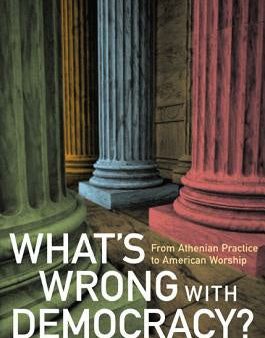 WHAT'S WRONG WITH DEMOCRACY?

From Athenian Practice to American Worship